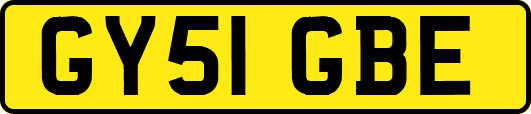 GY51 GBE